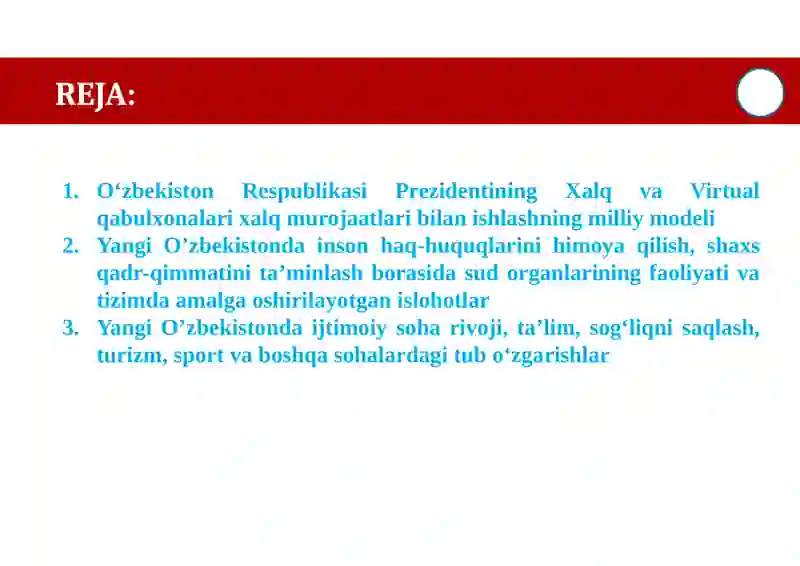 REJA:

1. O‘zbekiston Respublikasi Prezidentining Xalq va Virtual qabulxonalari xalq murojaatlari bilan ishlashning milliy modeli
2. Yangi O’zbekistonda inson haq-huquqlarini himoya qilish, shaxs qadr-qimmatini ta’minlash borasida sud organlarining faoliyati va tizimda amalga oshirilayotgan islohotlar
3. Yangi O’zbekistonda ijtimoiy soha rivoji, ta’lim, sog‘liqni saqlash, turizm, sport va boshqa sohalardagi tub o‘zgarishlar